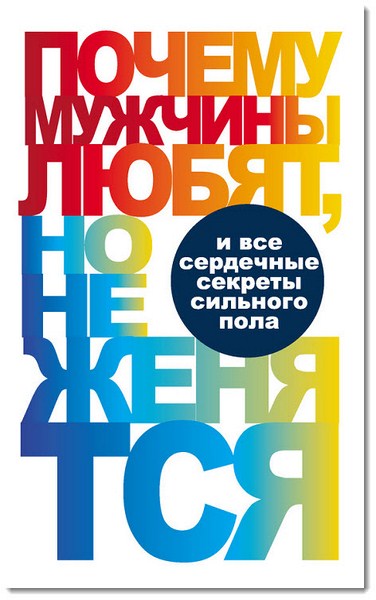 ПОЧЕМУ МУЖЧИНЫ ЛЮБЯТ, НО НЕ ЖЕНЯТСЯ

и все сердечные секреты сильного пола